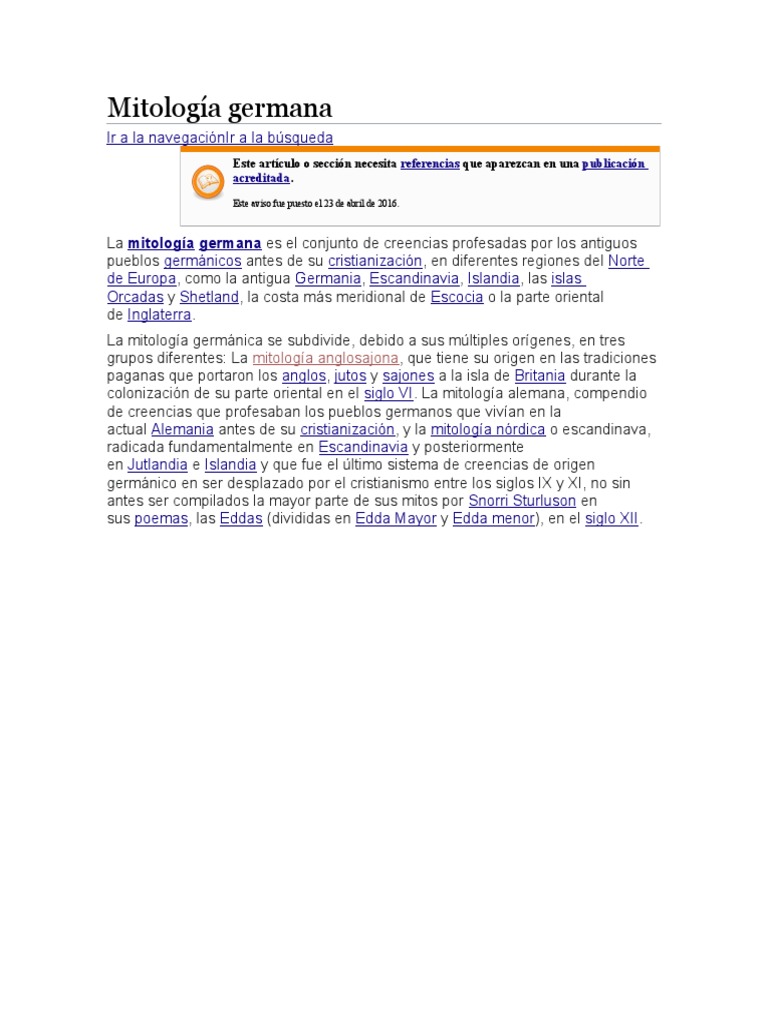 Mitología germana

Ir a la navegaciónIr a la búsqueda

Este artículo o sección necesita referencias que aparezcan en una publicación acreditada.

Este aviso fue puesto el 23 de abril de 2016.

La mitología germana es el conjunto de creencias profesadas por los antiguos pueblos germánicos antes de su cristianización, en diferentes regiones del Norte de Europa, como la antigua Germania, Escandinavia, Islandia, las islas Orcadas y Shetland, la costa más meridional de Escocia o la parte oriental de Inglaterra.

La mitología germánica se subdivide, debido a sus múltiples orígenes, en tres grupos diferentes: La mitología anglosajona, que tiene su origen en las tradiciones paganas que portaron los anglos, jutos y sajones a la isla de Britania durante la colonización de su parte oriental en el siglo VI. La mitología alemana, compendio de creencias que profesaban los pueblos germanos que vivían en la actual Alemania antes de su cristianización, y la mitología nórdica o escandinava, radicada fundamentalmente en Escandinavia y posteriormente en Jutlandia e Islandia y que fue el último sistema de creencias de origen germánico en ser desplazado por el cristianismo entre los siglos IX y XI, no sin antes ser compilados la mayor parte de sus mitos por Snorri Sturluson en sus poemas, las Eddas (divididas en Edda Mayor y Edda menor), en el siglo XII.